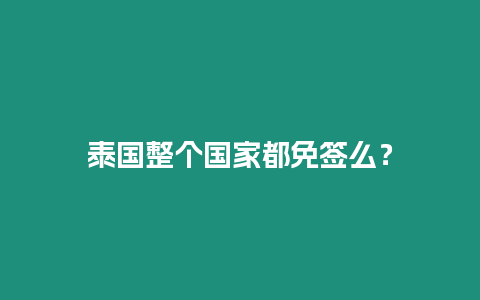 泰国整个国家都免签么？